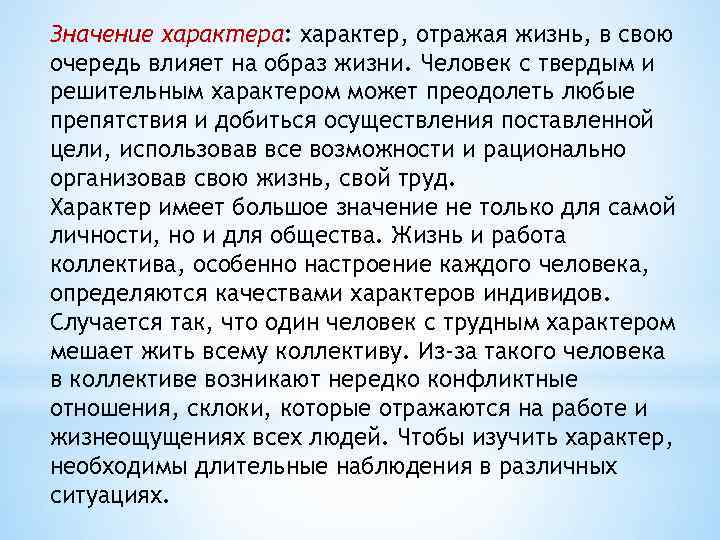 Значение характера: характер, отражая жизнь, в свою очередь влияет на образ жизни. Человек с твердым и решительным характером может преодолеть любые препятствия и добиться осуществления поставленной цели, использовав все возможности и рационально организовав свою жизнь, свой труд.
Характер имеет большое значение не только для самой личности, но и для общества. Жизнь и работа коллектива, особенно настроение каждого человека, определяются качествами характеров индивидов. Случается так, что один человек с трудным характером мешает жить всему коллективу. Из-за такого человека в коллективе возникают нередко конфликтные отношения, склоки, которые отражаются на работе и жизнеощущениях всех людей. Чтобы изучить характер, необходимы длительные наблюдения в различных ситуациях.